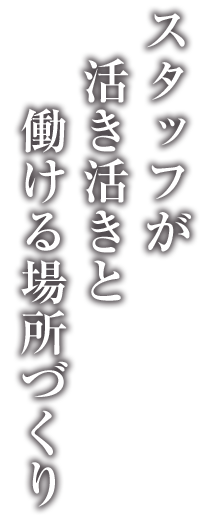 スタッフが
活き活きと
働ける場所づくり